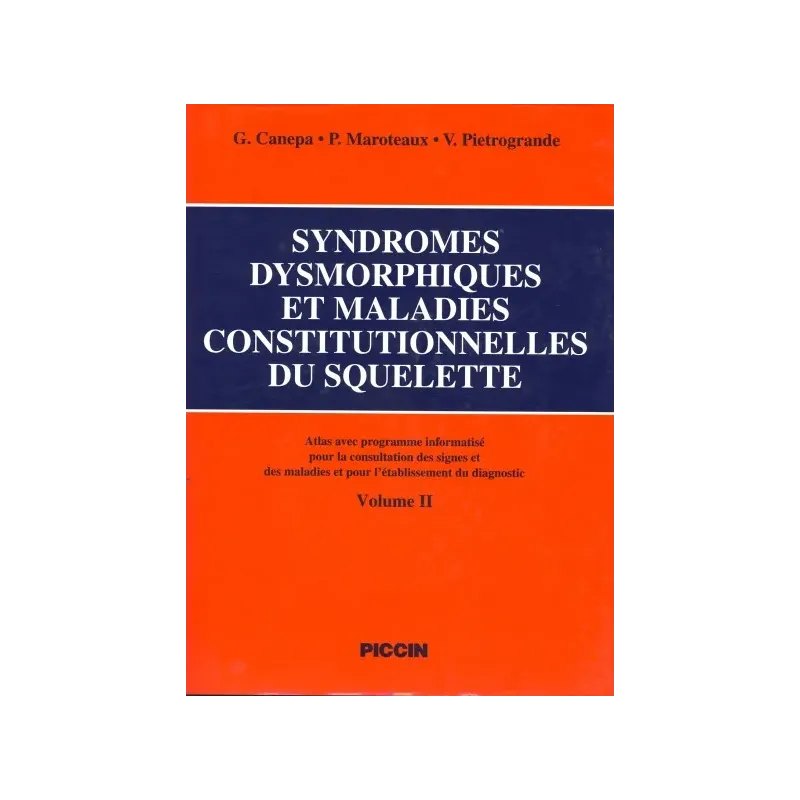 G. Canepa • P. Maroteaux • V. Pietrogrande

SYNDROMES DYSMORPHIQUES ET MALADIES CONSTITUTIONNELLES DU SQUELETTE

Atlas avec programme informatisé pour la consultation des signes et des maladies et pour l'établissement du diagnostic

Volume II

PICCIN